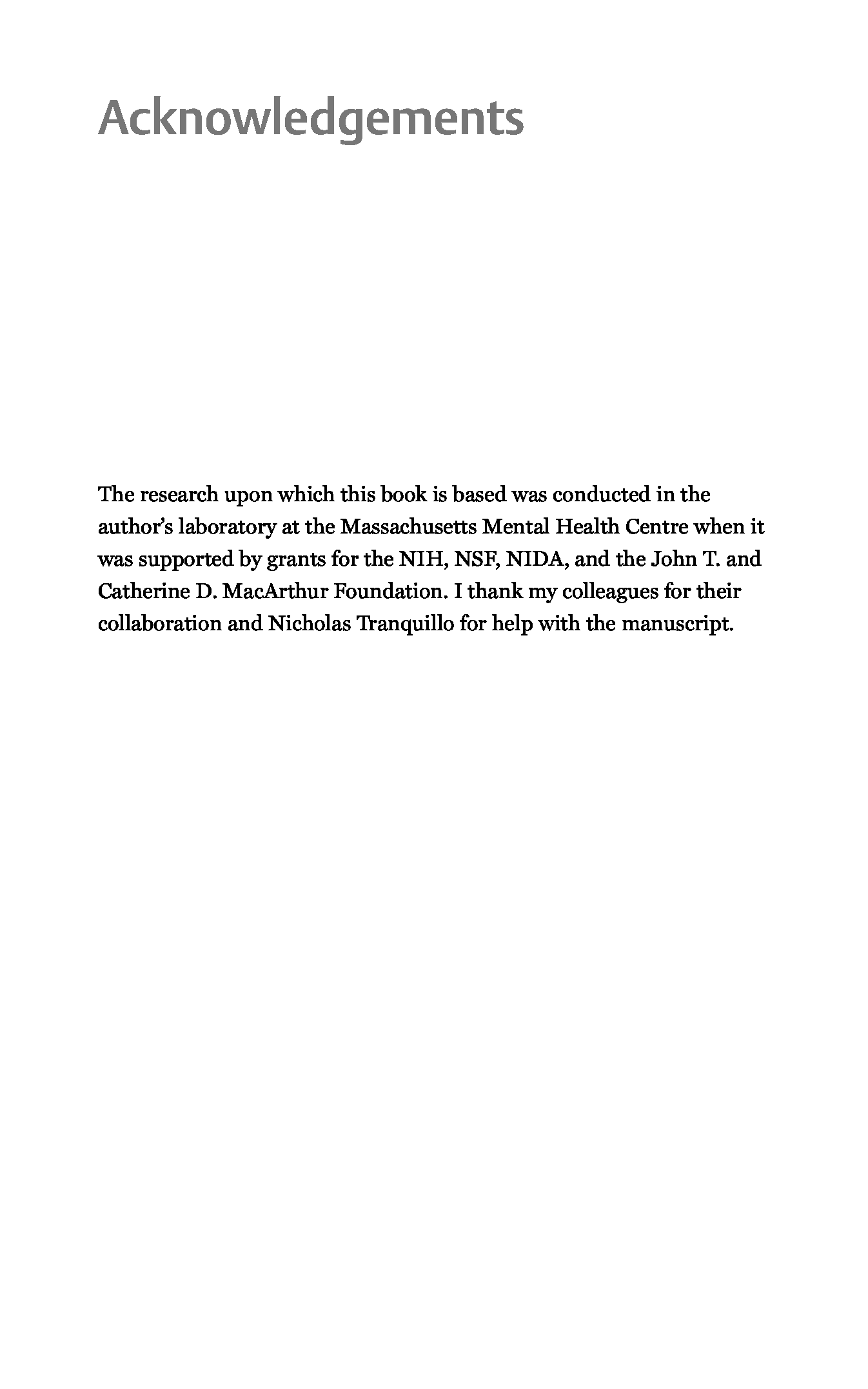 Acknowledgements

The research upon which this book is based was conducted in the author's laboratory at the Massachusetts Mental Health Centre when it was supported by grants for the NIH, NSF, NIDA, and the John T. and Catherine D. MacArthur Foundation. I thank my colleagues for their collaboration and Nicholas Tranquillo for help with the manuscript.